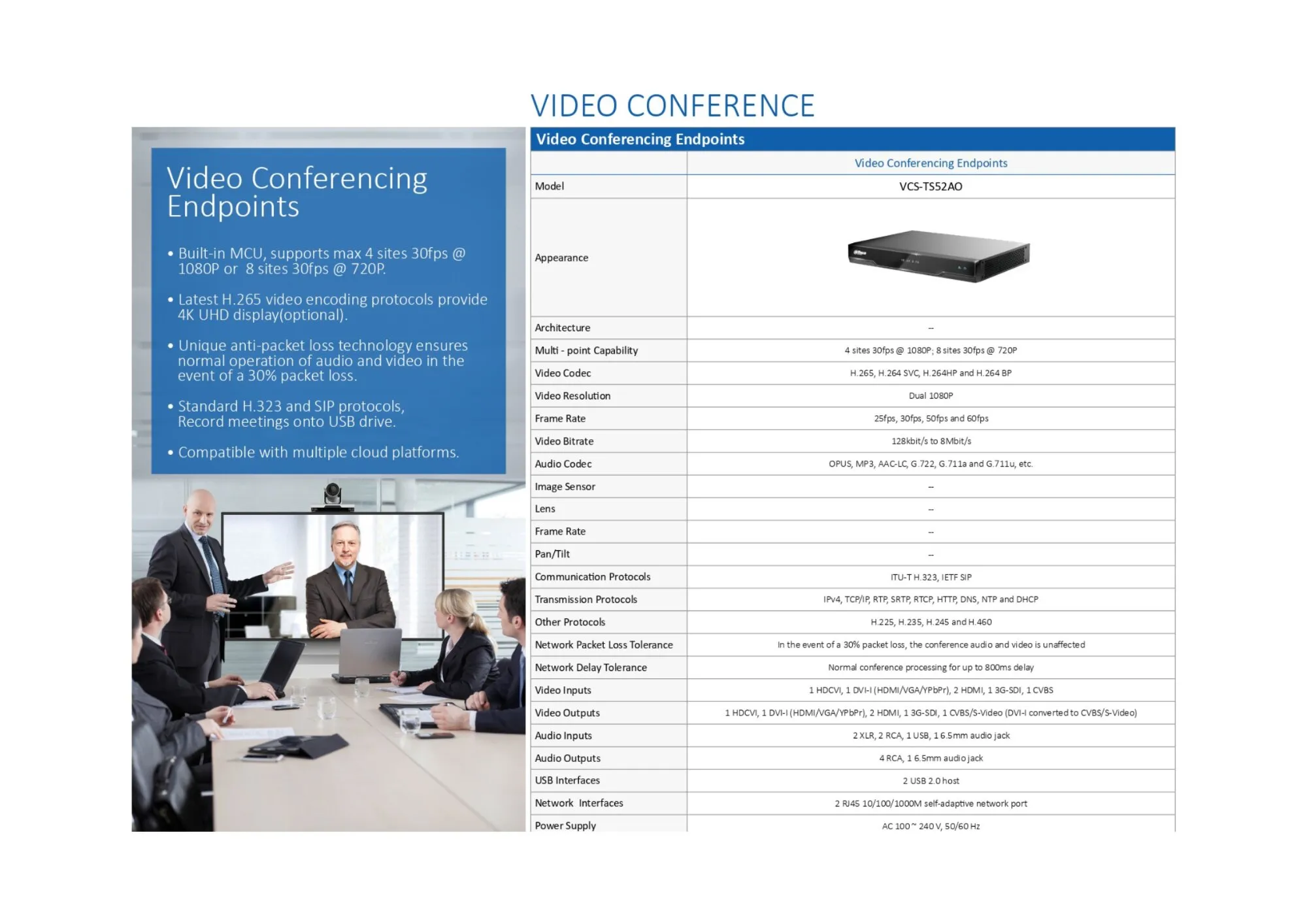 VIDEO CONFERENCE

Video Conferencing Endpoints

• Built-in MCU, supports max 4 sites 30fps @ 1080P or 8 sites 30fps @ 720P.

• Latest H.265 video encoding protocols provide 4K UHD display(optional).

• Unique anti-packet loss technology ensures normal operation of audio and video in the event of a 30% packet loss.

• Standard H.323 and SIP protocols, Record meetings onto USB drive.

• Compatible with multiple cloud platforms.

Video Conferencing Endpoints

| | Video Conferencing Endpoints |
|---|---|
| Model | VCS-TS52AO |
| Appearance | |
| Architecture | -- |
| Multi - point Capability | 4 sites 30fps @ 1080P; 8 sites 30fps @ 720P |
| Video Codec | H.265, H.264 SVC, H.264HP and H.264 BP |
| Video Resolution | Dual 1080P |
| Frame Rate | 25fps, 30fps, 50fps and 60fps |
| Video Bitrate | 128kbit/s to 8Mbit/s |
| Audio Codec | OPUS, MP3, AAC-LC, G.722, G.711a and G.711u, etc. |
| Image Sensor | -- |
| Lens | -- |
| Frame Rate | -- |
| Pan/Tilt | -- |
| Communication Protocols | ITU-T H.323, IETF SIP |
| Transmission Protocols | IPv4, TCP/IP, RTP, SRTP, RTCP, HTTP, DNS, NTP and DHCP |
| Other Protocols | H.225, H.235, H.245 and H.460 |
| Network Packet Loss Tolerance | In the event of a 30% packet loss, the conference audio and video is unaffected |
| Network Delay Tolerance | Normal conference processing for up to 800ms delay |
| Video Inputs | 1 HDCVI, 1 DVI-I (HDMI/VGA/YPbPr), 2 HDMI, 1 3G-SDI, 1 CVBS |
| Video Outputs | 1 HDCVI, 1 DVI-I (HDMI/VGA/YPbPr), 2 HDMI, 1 3G-SDI, 1 CVBS/S-Video (DVI-I converted to CVBS/S-Video) |
| Audio Inputs | 2 XLR, 2 RCA, 1 USB, 1 6.5mm audio jack |
| Audio Outputs | 4 RCA, 1 6.5mm audio jack |
| USB Interfaces | 2 USB 2.0 host |
| Network Interfaces | 2 RJ45 10/100/1000M self-adaptive network port |
| Power Supply | AC 100 ~ 240 V, 50/60 Hz |